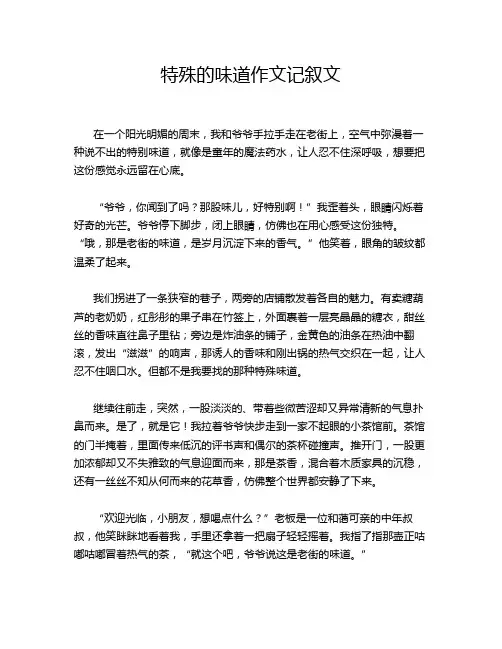 特殊的味道作文记叙文

在一个阳光明媚的周末，我和爷爷手拉手走在老街上，空气中弥漫着一种说不出的特别味道，就像是童年的魔法药水，让人忍不住深呼吸，想要把这份感觉永远留在心底。

“爷爷，你闻到了吗？那股味儿，好特别啊！”我歪着头，眼睛闪烁着好奇的光芒。爷爷停下脚步，闭上眼睛，仿佛也在用心感受这份独特。“哦，那是老街的味道，是岁月沉淀下来的香气。”他笑着，眼角的皱纹都温柔了起来。

我们拐进了一条狭窄的巷子，两旁的店铺散发着各自的魅力。有卖糖葫芦的老奶奶，红彤彤的果子串在竹签上，外面裹着一层亮晶晶的糖衣，甜丝丝的香味直往鼻子里钻；旁边是炸油条的铺子，金黄色的油条在热油中翻滚，发出“滋滋”的响声，那诱人的香味和刚出锅的热气交织在一起，让人忍不住咽口水。但都不是我要找的那种特殊味道。

继续往前走，突然，一股淡淡的、带着些微苦涩却又异常清新的气息扑鼻而来。是了，就是它！我拉着爷爷快步走到一家不起眼的小茶馆前。茶馆的门半掩着，里面传来低沉的评书声和偶尔的茶杯碰撞声。推开门，一股更加浓郁却又不失雅致的气息迎面而来，那是茶香，混合着木质家具的沉稳，还有一丝丝不知从何而来的花草香，仿佛整个世界都安静了下来。

“欢迎光临，小朋友，想喝点什么？”老板是一位和蔼可亲的中年叔叔，他笑眯眯地看着我，手里还拿着一把扇子轻轻摇着。我指了指那壶正咕嘟咕嘟冒着热气的茶，“就这个吧，爷爷说这是老街的味道。”